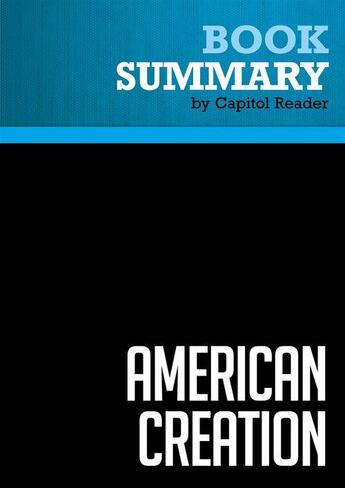 BOOK
SUMMARY
by Capitol Reader

AMERICAN
CREATION